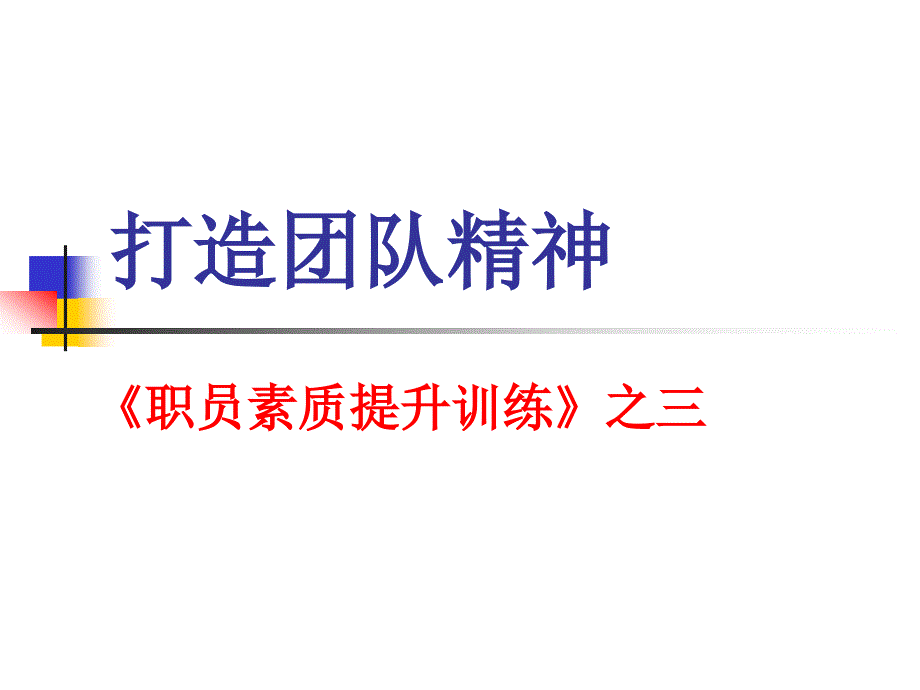 打造团队精神

《职员素质提升训练》之三